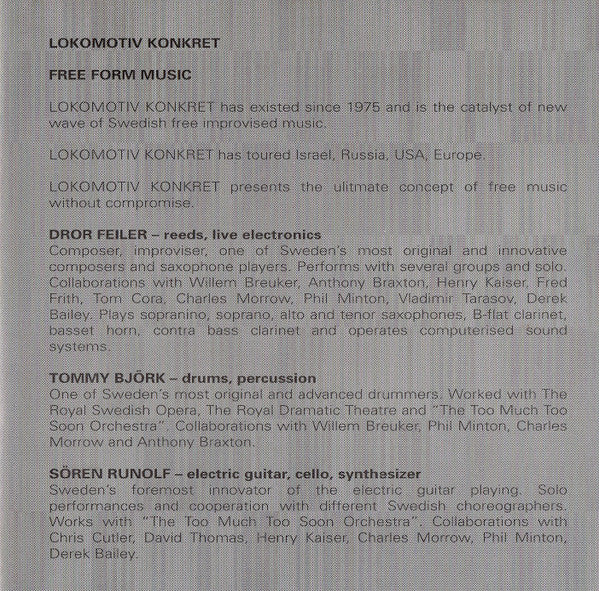 LOKOMOTIV KONKRET

FREE FORM MUSIC

LOKOMOTIV KONKRET has existed since 1975 and is the catalyst of new wave of Swedish free improvised music.

LOKOMOTIV KONKRET has toured Israel, Russia, USA, Europe.

LOKOMOTIV KONKRET presents the ulitmate concept of free music without compromise.

DROR FEILER – reeds, live electronics
Composer, improviser, one of Sweden's most original and innovative composers and saxophone players. Performs with several groups and solo. Collaborations with Willem Breuker, Anthony Braxton, Henry Kaiser, Fred Frith, Tom Cora, Charles Morrow, Phil Minton, Vladimir Tarasov, Derek Bailey. Plays sopranino, soprano, alto and tenor saxophones, B-flat clarinet, basset horn, contra bass clarinet and operates computerised sound systems.

TOMMY BJÖRK – drums, percussion
One of Sweden's most original and advanced drummers. Worked with The Royal Swedish Opera, The Royal Dramatic Theatre and "The Too Much Too Soon Orchestra". Collaborations with Willem Breuker, Phil Minton, Charles Morrow and Anthony Braxton.

SÖREN RUNOLF – electric guitar, cello, synthesizer
Sweden's foremost innovator of the electric guitar playing. Solo performances and cooperation with different Swedish choreographers. Works with "The Too Much Too Soon Orchestra". Collaborations with Chris Cutler, David Thomas, Henry Kaiser, Charles Morrow, Phil Minton, Derek Bailey.